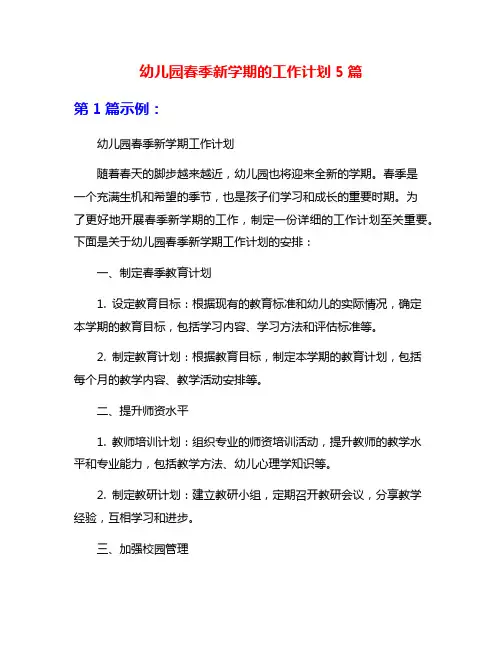 幼儿园春季新学期的工作计划 5 篇

第 1 篇示例：

幼儿园春季新学期工作计划

随着春天的脚步越来越近，幼儿园也将迎来全新的学期。春季是一个充满生机和希望的季节，也是孩子们学习和成长的重要时期。为了更好地开展春季新学期的工作，制定一份详细的工作计划至关重要。下面是关于幼儿园春季新学期工作计划的安排：

一、制定春季教育计划

1. 设定教育目标：根据现有的教育标准和幼儿的实际情况，确定本学期的教育目标，包括学习内容、学习方法和评估标准等。

2. 制定教育计划：根据教育目标，制定本学期的教育计划，包括每个月的教学内容、教学活动安排等。

二、提升师资水平

1. 教师培训计划：组织专业的师资培训活动，提升教师的教学水平和专业能力，包括教学方法、幼儿心理学知识等。

2. 制定教研计划：建立教研小组，定期召开教研会议，分享教学经验，互相学习和进步。

三、加强校园管理